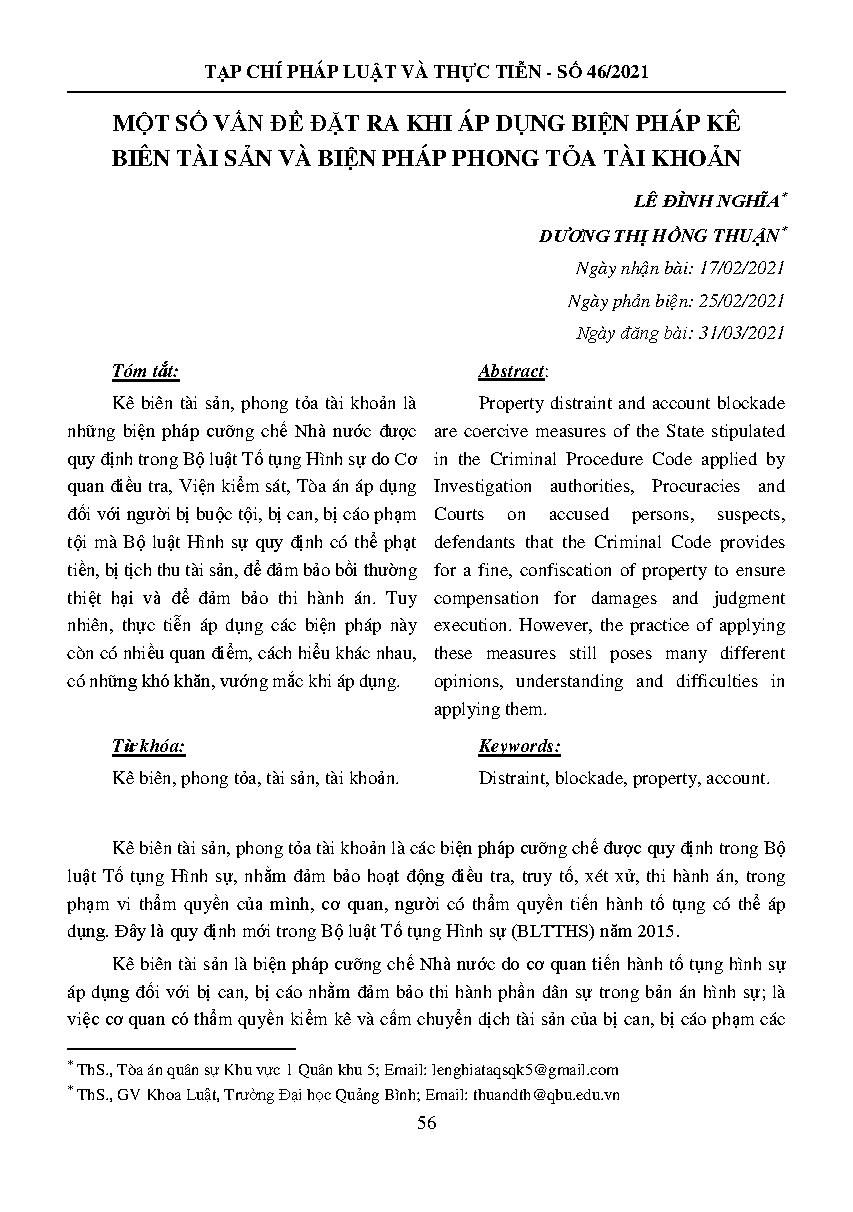 TẠP CHÍ PHÁP LUẬT VÀ THỰC TIỄN - SỐ 46/2021

MỘT SỐ VẤN ĐỀ ĐẶT RA KHI ÁP DỤNG BIỆN PHÁP KÊ BIÊN TÀI SẢN VÀ BIỆN PHÁP PHONG TỎA TÀI KHOẢN

LÊ ĐÌNH NGHĨA*

DƯƠNG THỊ HỒNG THUẬN*

Ngày nhận bài: 17/02/2021

Ngày phản biện: 25/02/2021

Ngày đăng bài: 31/03/2021

Tóm tắt:

Kê biên tài sản, phong tỏa tài khoản là những biện pháp cưỡng chế Nhà nước được quy định trong Bộ luật Tố tụng Hình sự do Cơ quan điều tra, Viện kiểm sát, Tòa án áp dụng đối với người bị buộc tội, bị can, bị cáo phạm tội mà Bộ luật Hình sự quy định có thể phạt tiền, bị tịch thu tài sản, để đảm bảo bồi thường thiệt hại và để đảm bảo thi hành án. Tuy nhiên, thực tiễn áp dụng các biện pháp này còn có nhiều quan điểm, cách hiểu khác nhau, có những khó khăn, vướng mắc khi áp dụng.

Từ khóa:

Kê biên, phong tỏa, tài sản, tài khoản.

Abstract:

Property distraint and account blockade are coercive measures of the State stipulated in the Criminal Procedure Code applied by Investigation authorities, Procuracies and Courts on accused persons, suspects, defendants that the Criminal Code provides for a fine, confiscation of property to ensure compensation for damages and judgment execution. However, the practice of applying these measures still poses many different opinions, understanding and difficulties in applying them.

Keywords:

Distraint, blockade, property, account.

Kê biên tài sản, phong tỏa tài khoản là các biện pháp cưỡng chế được quy định trong Bộ luật Tố tụng Hình sự, nhằm đảm bảo hoạt động điều tra, truy tố, xét xử, thi hành án, trong phạm vi thẩm quyền của mình, cơ quan, người có thẩm quyền tiến hành tố tụng có thể áp dụng. Đây là quy định mới trong Bộ luật Tố tụng Hình sự (BLTTHS) năm 2015.

Kê biên tài sản là biện pháp cưỡng chế Nhà nước do cơ quan tiến hành tố tụng hình sự áp dụng đối với bị can, bị cáo nhằm đảm bảo thi hành phần dân sự trong bản án hình sự; là việc cơ quan có thẩm quyền kiểm kê và cấm chuyển dịch tài sản của bị can, bị cáo phạm các

* ThS., Tòa án quân sự Khu vực 1 Quân khu 5; Email: lenghiataqsqk5@gmail.com

* ThS., GV Khoa Luật, Trường Đại học Quảng Bình; Email: thuandth@qbu.edu.vn

56